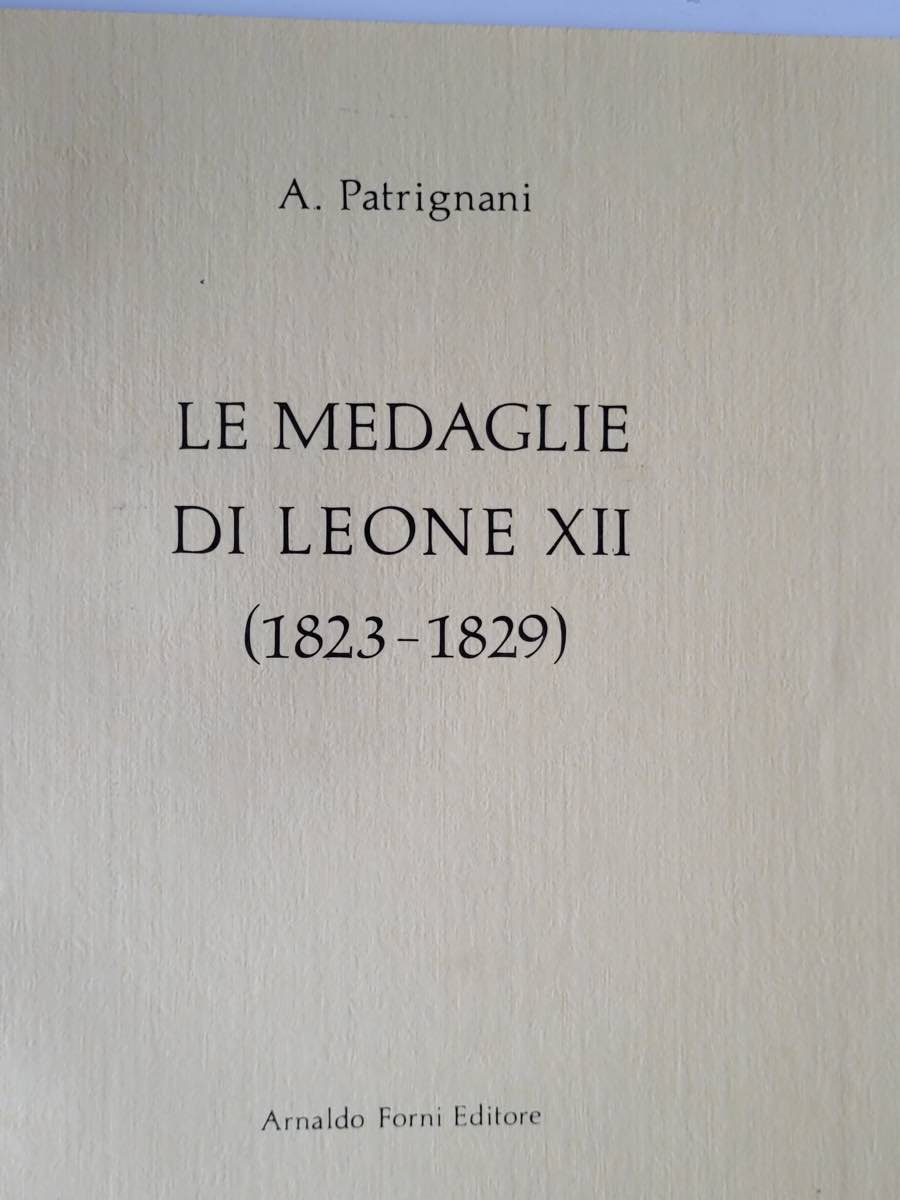 A. Patrignani

LE MEDAGLIE
DI LEONE XII
(1823-1829)

Arnaldo Forni Editore